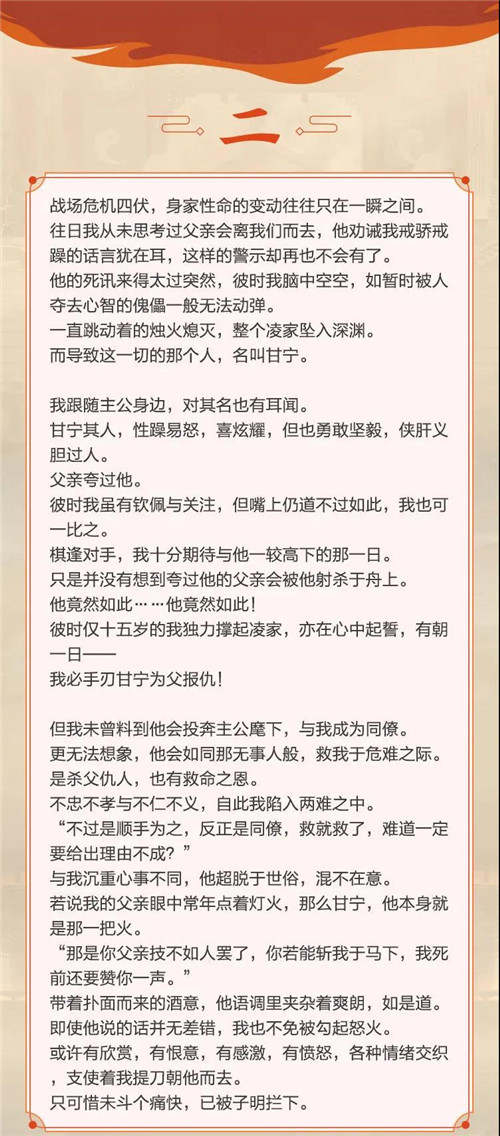 二

战场危机四伏，身家性命的变动往往只在一瞬之间。
往日我从未思考过父亲会离我们而去，他劝诫我戒骄戒躁的话言犹在耳，这样的警示却再也不会有了。
他的死讯来得太过突然，彼时我脑中空空，如暂时被人夺去心智的傀儡一般无法动弹。
一直跳动着的烛火熄灭，整个凌家坠入深渊。
而导致这一切的那个人，名叫甘宁。

我跟随主公身边，对其名也有耳闻。
甘宁其人，性躁易怒，喜炫耀，但也勇敢坚毅，侠肝义胆过人。
父亲夸过他。
彼时我虽有钦佩与关注，但嘴上仍道不过如此，我也可一比之。
棋逢对手，我十分期待与他一较高下的那一日。
只是并没有想到夸过他的父亲会被他射杀于舟上。
他竟然如此……他竟然如此！
彼时仅十五岁的我独力撑起凌家，亦在心中起誓，有朝一日——
我必手刃甘宁为父报仇！

但我未曾料到他会投奔主公麾下，与我成为同僚。
更无法想象，他会如同那无事人般，救我于危难之际。
是杀父仇人，也有救命之恩。
不忠不孝与不仁不义，自此我陷入两难之中。
“不过是顺手为之，反正是同僚，救就救了，难道一定要给出理由不成？”
与我沉重心事不同，他超脱于世俗，混不在意。
若说我的父亲眼中常年点着灯火，那么甘宁，他本身就是那一把火。
“那是你父亲技不如人罢了，你若能斩我于马下，我死前还要赞你一声。”
带着扑面而来的酒意，他语调里夹杂着爽朗，如是道。
即使他说的话并无差错，我也不免被勾起怒火。
或许有欣赏，有恨意，有感激，有愤怒，各种情绪交织，支使着我提刀朝他而去。
只可惜未斗个痛快，已被子明拦下。